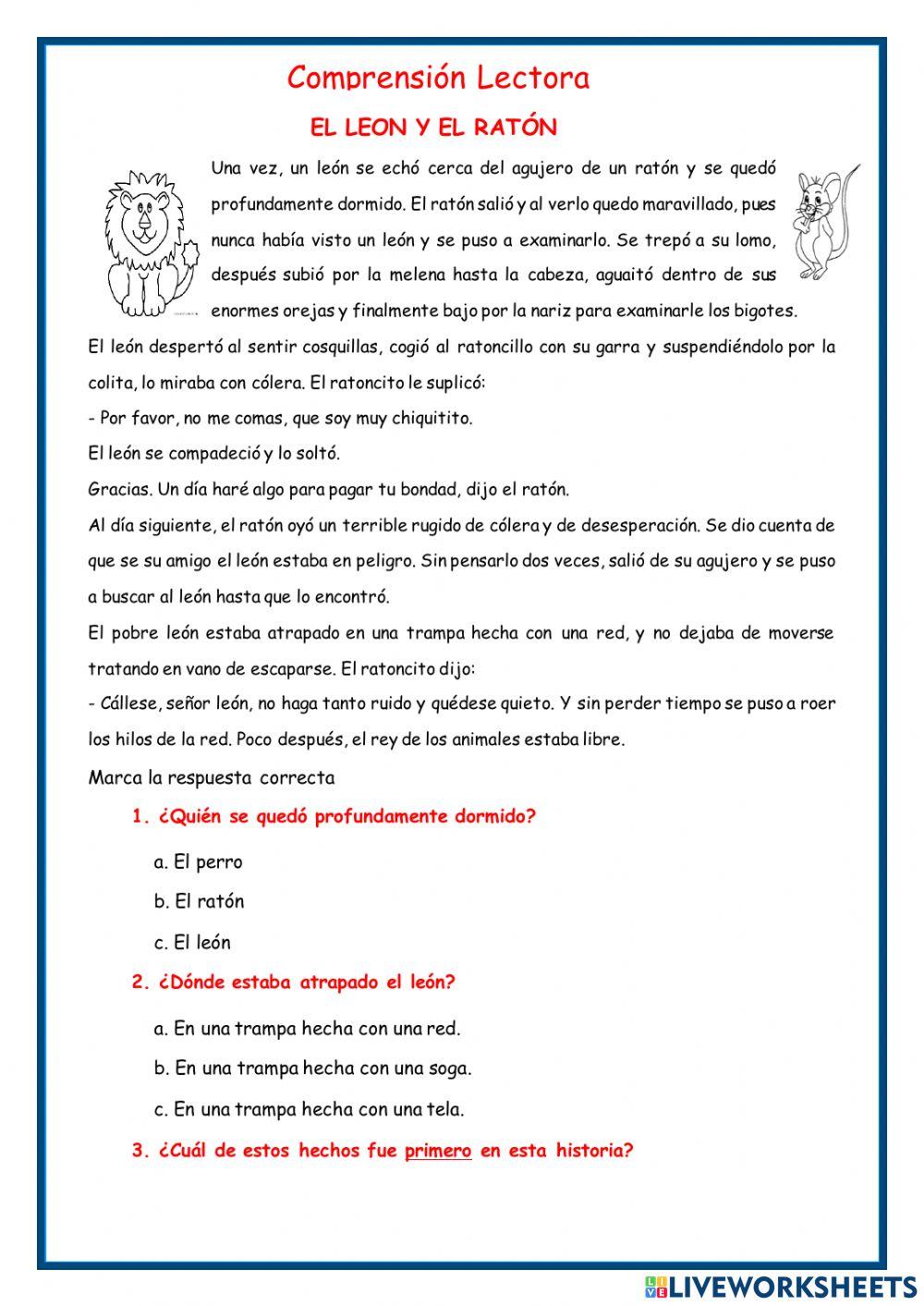 Comprensión Lectora

EL LEON Y EL RATÓN

Una vez, un león se echó cerca del agujero de un ratón y se quedó profundamente dormido. El ratón salió y al verlo quedo maravillado, pues nunca había visto un león y se puso a examinarlo. Se trepó a su lomo, después subió por la melena hasta la cabeza, aguaitó dentro de sus enormes orejas y finalmente bajo por la nariz para examinarle los bigotes.

El león despertó al sentir cosquillas, cogió al ratoncillo con su garra y suspendiéndolo por la colita, lo miraba con cólera. El ratoncito le suplicó:

- Por favor, no me comas, que soy muy chiquitito.

El león se compadeció y lo soltó.

Gracias. Un día haré algo para pagar tu bondad, dijo el ratón.

Al día siguiente, el ratón oyó un terrible rugido de cólera y de desesperación. Se dio cuenta de que se su amigo el león estaba en peligro. Sin pensarlo dos veces, salió de su agujero y se puso a buscar al león hasta que lo encontró.

El pobre león estaba atrapado en una trampa hecha con una red, y no dejaba de moverse tratando en vano de escaparse. El ratoncito dijo:

- Cállese, señor león, no haga tanto ruido y quédese quieto. Y sin perder tiempo se puso a roer los hilos de la red. Poco después, el rey de los animales estaba libre.

Marca la respuesta correcta

1. ¿Quién se quedó profundamente dormido?

a. El perro

b. El ratón

c. El león

2. ¿Dónde estaba atrapado el león?

a. En una trampa hecha con una red.

b. En una trampa hecha con una soga.

c. En una trampa hecha con una tela.

3. ¿Cuál de estos hechos fue primero en esta historia?

LIVEWORKSHEETS